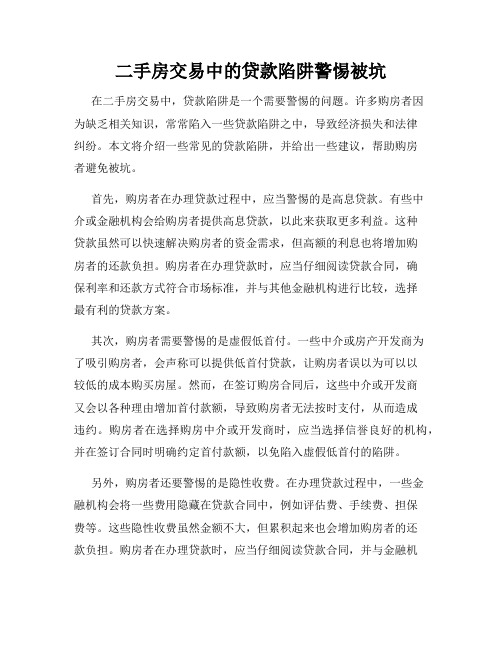 二手房交易中的贷款陷阱警惕被坑

在二手房交易中，贷款陷阱是一个需要警惕的问题。许多购房者因为缺乏相关知识，常常陷入一些贷款陷阱之中，导致经济损失和法律纠纷。本文将介绍一些常见的贷款陷阱，并给出一些建议，帮助购房者避免被坑。

首先，购房者在办理贷款过程中，应当警惕的是高息贷款。有些中介或金融机构会给购房者提供高息贷款，以此来获取更多利益。这种贷款虽然可以快速解决购房者的资金需求，但高额的利息也将增加购房者的还款负担。购房者在办理贷款时，应当仔细阅读贷款合同，确保利率和还款方式符合市场标准，并与其他金融机构进行比较，选择最有利的贷款方案。

其次，购房者需要警惕的是虚假低首付。一些中介或房产开发商为了吸引购房者，会声称可以提供低首付贷款，让购房者误以为可以以较低的成本购买房屋。然而，在签订购房合同后，这些中介或开发商又会以各种理由增加首付款额，导致购房者无法按时支付，从而造成违约。购房者在选择购房中介或开发商时，应当选择信誉良好的机构，并在签订合同时明确约定首付款额，以免陷入虚假低首付的陷阱。

另外，购房者还要警惕的是隐性收费。在办理贷款过程中，一些金融机构会将一些费用隐藏在贷款合同中，例如评估费、手续费、担保费等。这些隐性收费虽然金额不大，但累积起来也会增加购房者的还款负担。购房者在办理贷款时，应当仔细阅读贷款合同，并与金融机